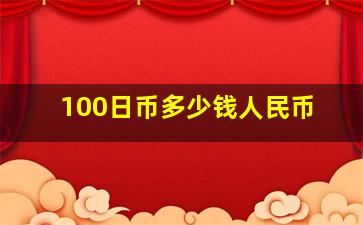 100日币多少钱人民币